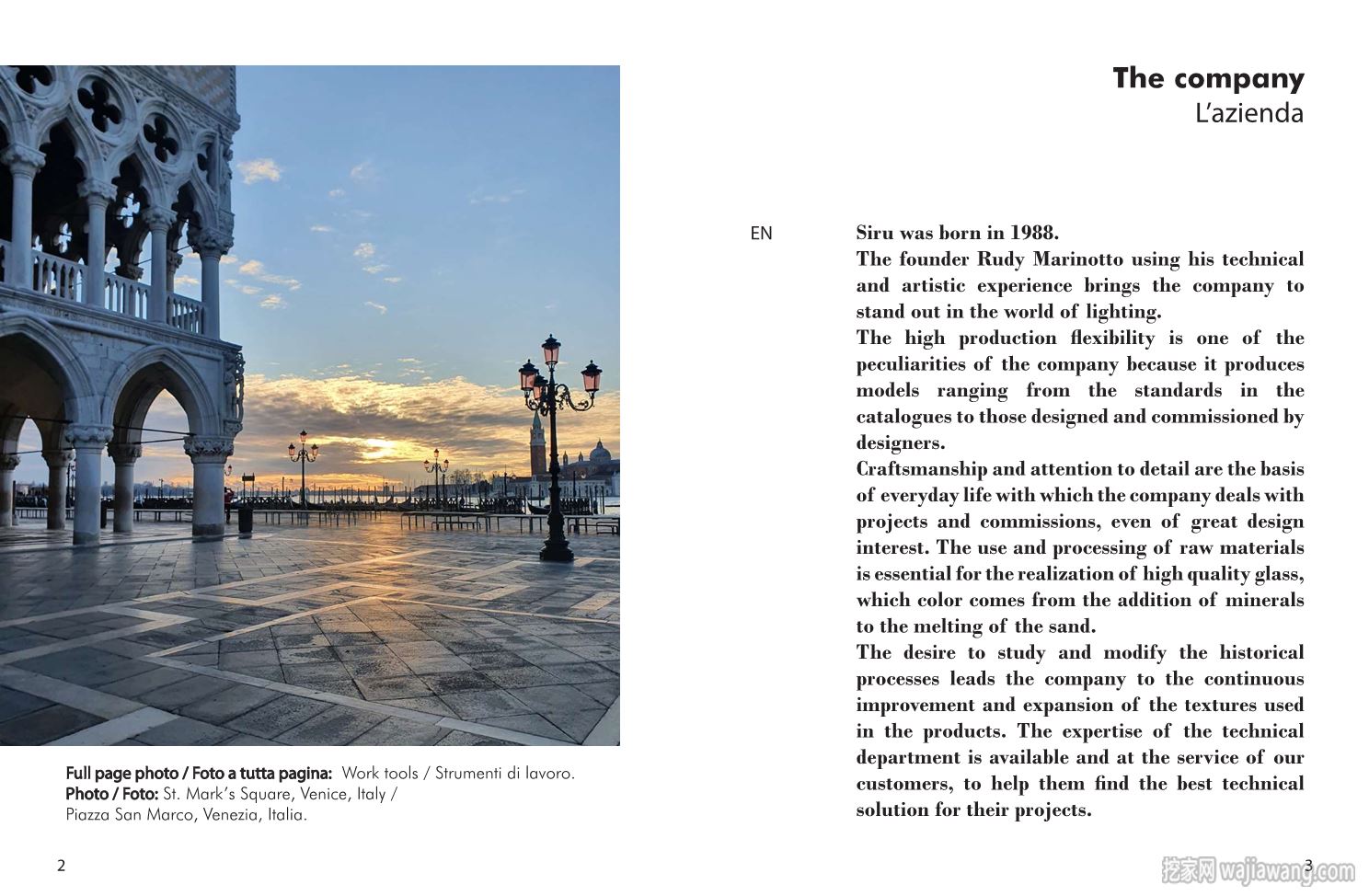 Full page photo / Foto a tutta pagina: Work tools / Strumenti di lavoro.
Photo / Foto: St. Mark's Square, Venice, Italy / Piazza San Marco, Venezia, Italia.

2

The company
L'azienda

EN

Siru was born in 1988.
The founder Rudy Marinotto using his technical and artistic experience brings the company to stand out in the world of lighting.
The high production flexibility is one of the peculiarities of the company because it produces models ranging from the standards in the catalogues to those designed and commissioned by designers.
Craftsmanship and attention to detail are the basis of everyday life with which the company deals with projects and commissions, even of great design interest. The use and processing of raw materials is essential for the realization of high quality glass, which color comes from the addition of minerals to the melting of the sand.
The desire to study and modify the historical processes leads the company to the continuous improvement and expansion of the textures used in the products. The expertise of the technical department is available and at the service of our customers, to help them find the best technical solution for their projects.

3

挖家网 wajiawang.com